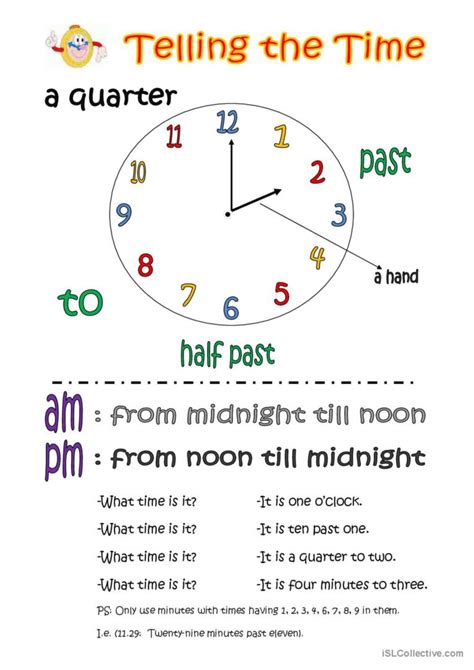 Telling the Time

a quarter

12
1
2
3
4
5
6
7
8
9
10
11

past

a hand

to

half past

am : from midnight till noon
pm : from noon till midnight

-What time is it? -It is one o'clock.
-What time is it? -It is ten past one.
-What time is it? -It is a quarter to two.
-What time is it? -It is four minutes to three.

PS: Only use minutes with times having 1, 2, 3, 4, 6, 7, 8, 9 in them.

I.e. (11.29: Twenty-nine minutes past eleven).

iSLCollective.com